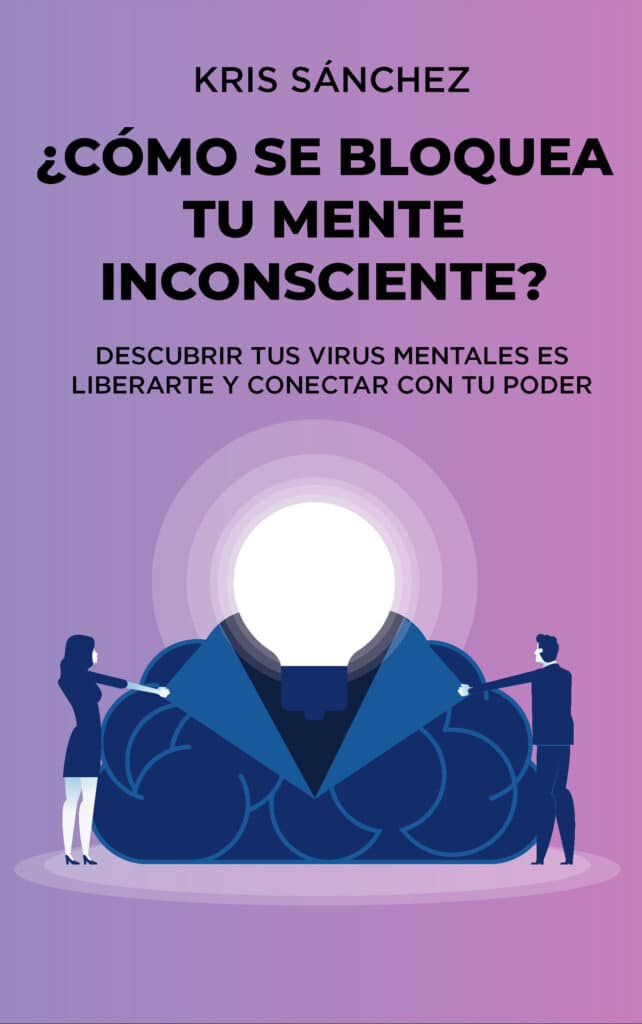 KRIS SÁNCHEZ

¿CÓMO SE BLOQUEA TU MENTE INCONSCIENTE?

DESCUBRIR TUS VIRUS MENTALES ES LIBERARTE Y CONECTAR CON TU PODER